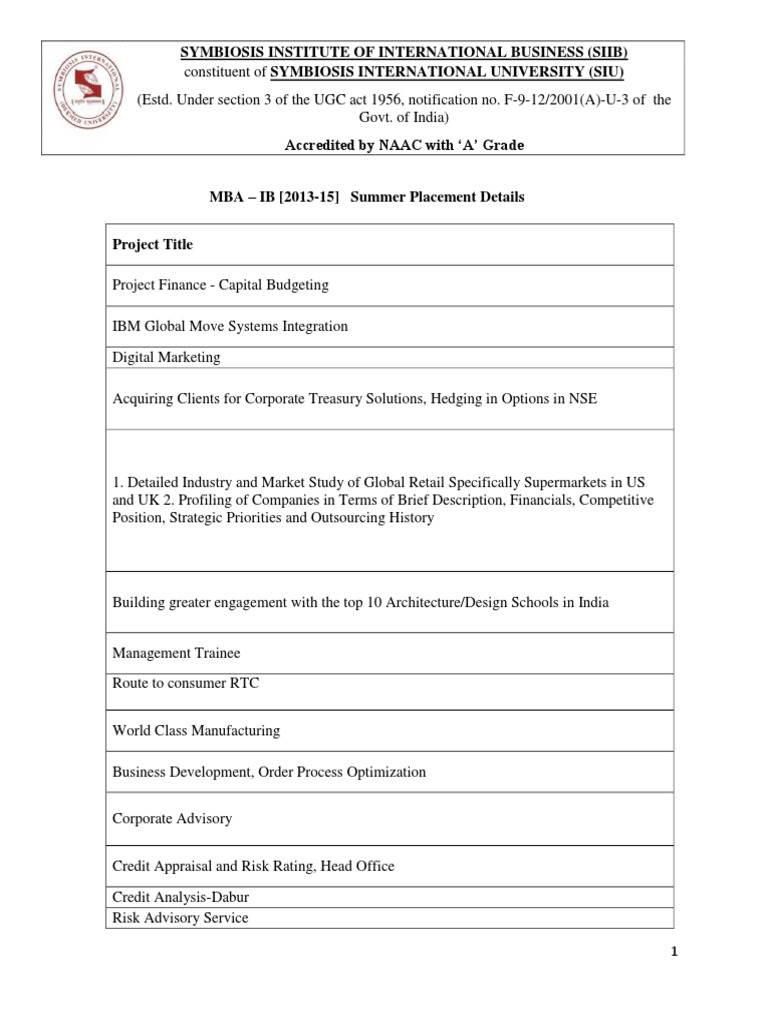 SYMBIOSIS INSTITUTE OF INTERNATIONAL BUSINESS (SIIB)
constituent of SYMBIOSIS INTERNATIONAL UNIVERSITY (SIU)
(Estd. Under section 3 of the UGC act 1956, notification no. F-9-12/2001(A)-U-3 of the Govt. of India)
Accredited by NAAC with 'A' Grade

MBA – IB [2013-15] Summer Placement Details

| Project Title |
|---|
| Project Finance - Capital Budgeting |
| IBM Global Move Systems Integration |
| Digital Marketing |
| Acquiring Clients for Corporate Treasury Solutions, Hedging in Options in NSE |
| 1. Detailed Industry and Market Study of Global Retail Specifically Supermarkets in US and UK 2. Profiling of Companies in Terms of Brief Description, Financials, Competitive Position, Strategic Priorities and Outsourcing History |
| Building greater engagement with the top 10 Architecture/Design Schools in India |
| Management Trainee |
| Route to consumer RTC |
| World Class Manufacturing |
| Business Development, Order Process Optimization |
| Corporate Advisory |
| Credit Appraisal and Risk Rating, Head Office |
| Credit Analysis-Dabur |
| Risk Advisory Service |

1